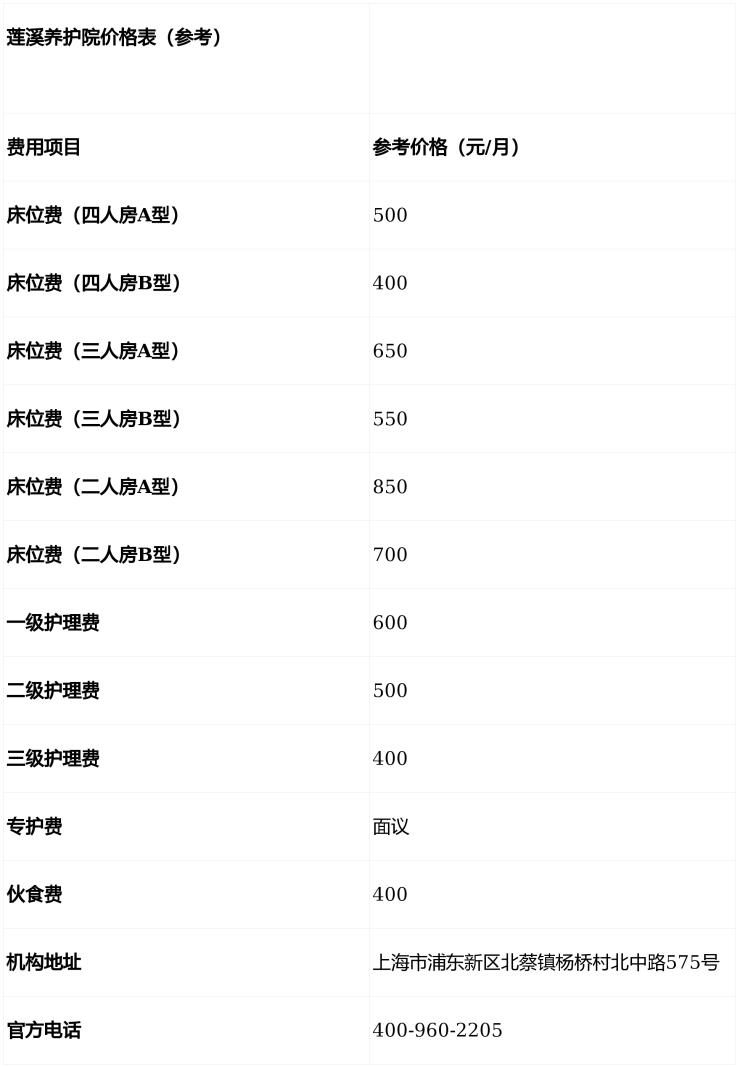 | 莲溪养护院价格表（参考） | |
|---|---|
| 费用项目 | 参考价格（元/月） |
| 床位费（四人房A型） | 500 |
| 床位费（四人房B型） | 400 |
| 床位费（三人房A型） | 650 |
| 床位费（三人房B型） | 550 |
| 床位费（二人房A型） | 850 |
| 床位费（二人房B型） | 700 |
| 一级护理费 | 600 |
| 二级护理费 | 500 |
| 三级护理费 | 400 |
| 专护费 | 面议 |
| 伙食费 | 400 |
| 机构地址 | 上海市浦东新区北蔡镇杨桥村北中路575号 |
| 官方电话 | 400-960-2205 |